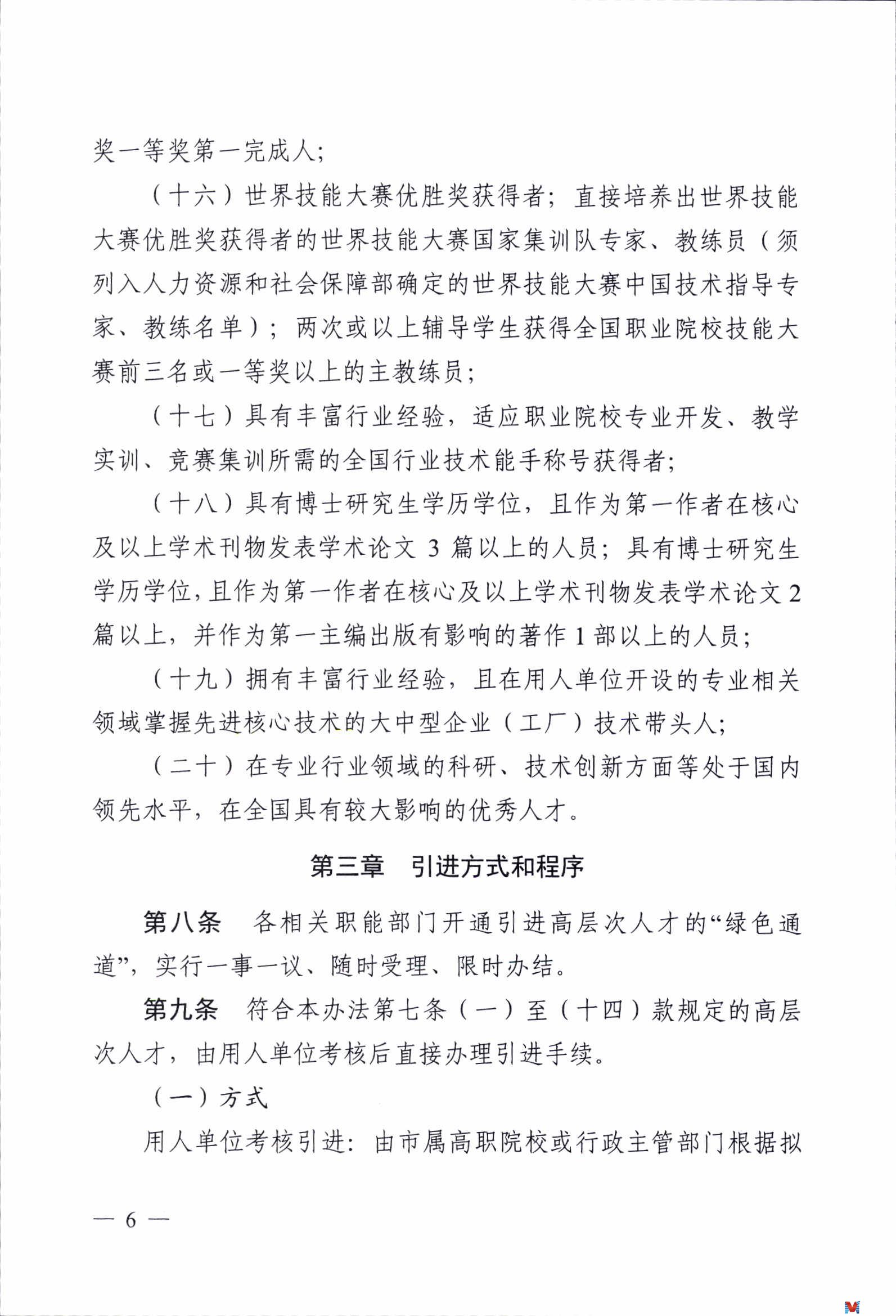 奖一等奖第一完成人;

（十六）世界技能大赛优胜奖获得者；直接培养出世界技能大赛优胜奖获得者的世界技能大赛国家集训队专家、教练员（须列入人力资源和社会保障部确定的世界技能大赛中国技术指导专家、教练名单）；两次或以上辅导学生获得全国职业院校技能大赛前三名或一等奖以上的主教练员;

（十七）具有丰富行业经验，适应职业院校专业开发、教学实训、竞赛集训所需的全国行业技术能手称号获得者;

（十八）具有博士研究生学历学位，且作为第一作者在核心及以上学术刊物发表学术论文 3 篇以上的人员；具有博士研究生学历学位，且作为第一作者在核心及以上学术刊物发表学术论文 2 篇以上，并作为第一主编出版有影响的著作 1 部以上的人员；

（十九）拥有丰富行业经验，且在用人单位开设的专业相关领域掌握先进核心技术的大中型企业（工厂）技术带头人;

（二十）在专业行业领域的科研、技术创新方面等处于国内领先水平，在全国具有较大影响的优秀人才。

第三章 引进方式和程序

第八条 各相关职能部门开通引进高层次人才的“绿色通道”，实行一事一议、随时受理、限时办结。

第九条 符合本办法第七条（一）至（十四）款规定的高层次人才，由用人单位考核后直接办理引进手续。

（一）方式

用人单位考核引进：由市属高职院校或行政主管部门根据拟

— 6 —